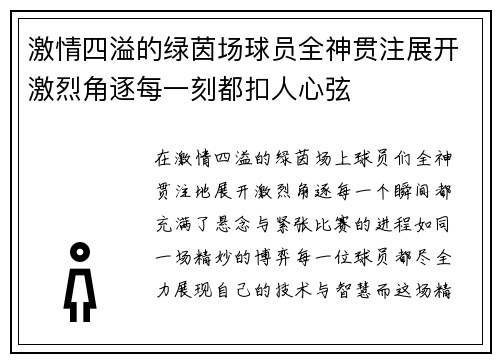 激情四溢的绿茵场球员全神贯注展开激烈角逐每一刻都扣人心弦

在激情四溢的绿茵场上球员们全神贯注地展开激烈角逐每一个瞬间都充满了悬念与紧张比赛的进程如同一场精妙的博弈每一位球员都尽全力展现自己的技术与智慧而这场精